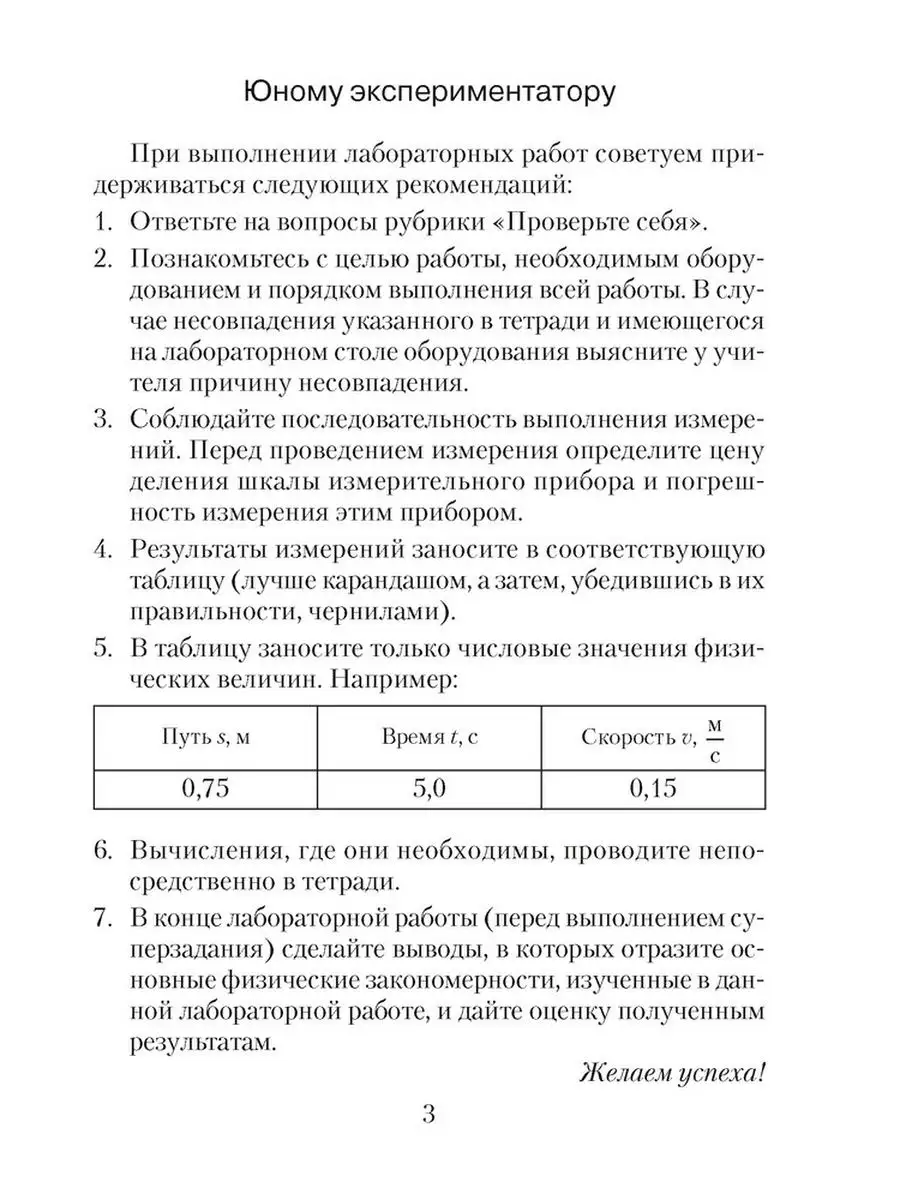 Юному экспериментатору

При выполнении лабораторных работ советуем придерживаться следующих рекомендаций:

1. Ответьте на вопросы рубрики «Проверьте себя».

2. Познакомьтесь с целью работы, необходимым оборудованием и порядком выполнения всей работы. В случае несовпадения указанного в тетради и имеющегося на лабораторном столе оборудования выясните у учителя причину несовпадения.

3. Соблюдайте последовательность выполнения измерений. Перед проведением измерения определите цену деления шкалы измерительного прибора и погрешность измерения этим прибором.

4. Результаты измерений заносите в соответствующую таблицу (лучше карандашом, а затем, убедившись в их правильности, чернилами).

5. В таблицу заносите только числовые значения физических величин. Например:

| Путь $s$, м | Время $t$, с | Скорость $v$, $\frac{м}{с}$ |
|---|---|---|
| 0,75 | 5,0 | 0,15 |

6. Вычисления, где они необходимы, проводите непосредственно в тетради.

7. В конце лабораторной работы (перед выполнением суперзадания) сделайте выводы, в которых отразите основные физические закономерности, изученные в данной лабораторной работе, и дайте оценку полученным результатам.

Желаем успеха!

3